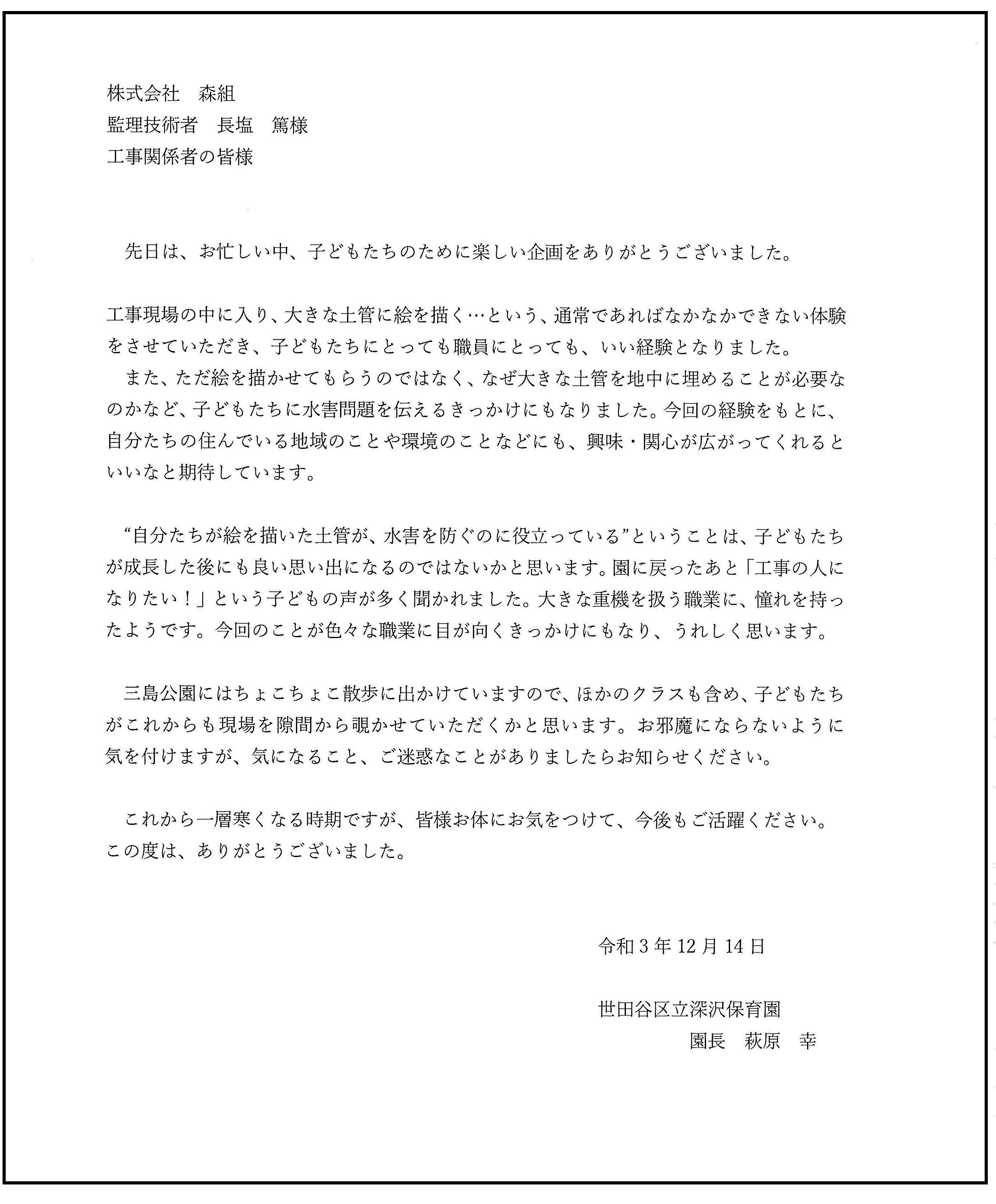 株式会社　森組
監理技術者　長塩　篤様
工事関係者の皆様

先日は、お忙しい中、子どもたちのために楽しい企画をありがとうございました。

工事現場の中に入り、大きな土管に絵を描く…という、通常であればなかなかできない体験をさせていただき、子どもたちにとっても職員にとっても、いい経験となりました。
また、ただ絵を描かせてもらうのではなく、なぜ大きな土管を地中に埋めることが必要なのかなど、子どもたちに水害問題を伝えるきっかけにもなりました。今回の経験をもとに、自分たちの住んでいる地域のことや環境のことなどにも、興味・関心が広がってくれるといいなと期待しています。

“自分たちが絵を描いた土管が、水害を防ぐのに役立っている”ということは、子どもたちが成長した後にも良い思い出になるのではないかと思います。園に戻ったあと「工事の人になりたい！」という子どもの声が多く聞かれました。大きな重機を扱う職業に、憧れを持ったようです。今回のことが色々な職業に目が向くきっかけにもなり、うれしく思います。

三島公園にはちょこちょこ散歩に出かけていますので、ほかのクラスも含め、子どもたちがこれからも現場を隙間から覗かせていただくかと思います。お邪魔にならないように気を付けますが、気になること、ご迷惑なことがありましたらお知らせください。

これから一層寒くなる時期ですが、皆様お体にお気をつけて、今後もご活躍ください。
この度は、ありがとうございました。

令和３年12月14日

世田谷区立深沢保育園
園長　萩原　幸